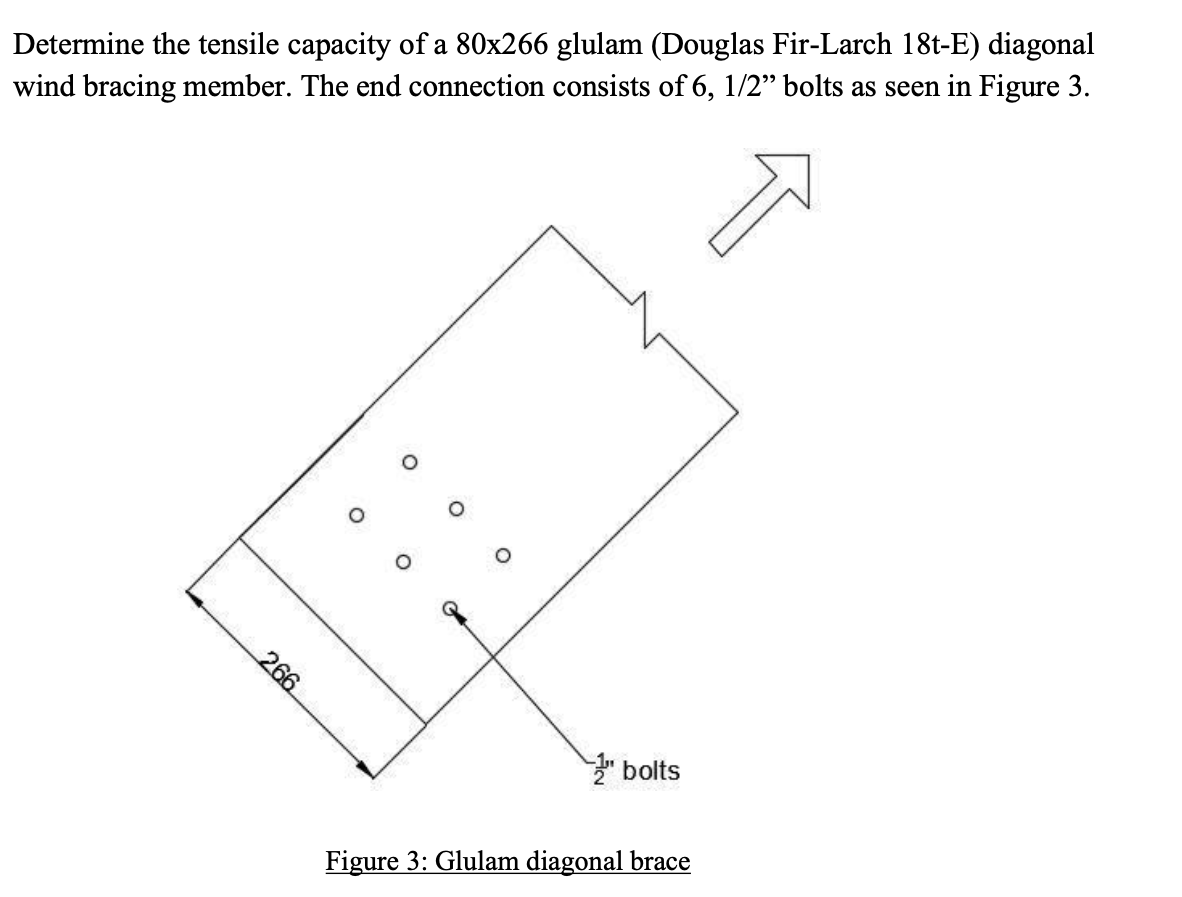 Determine the tensile capacity of a 80x266 glulam (Douglas Fir-Larch 18t-E) diagonal wind bracing member. The end connection consists of 6, 1/2” bolts as seen in Figure 3.

266

$\frac{1}{2}$" bolts

Figure 3: Glulam diagonal brace